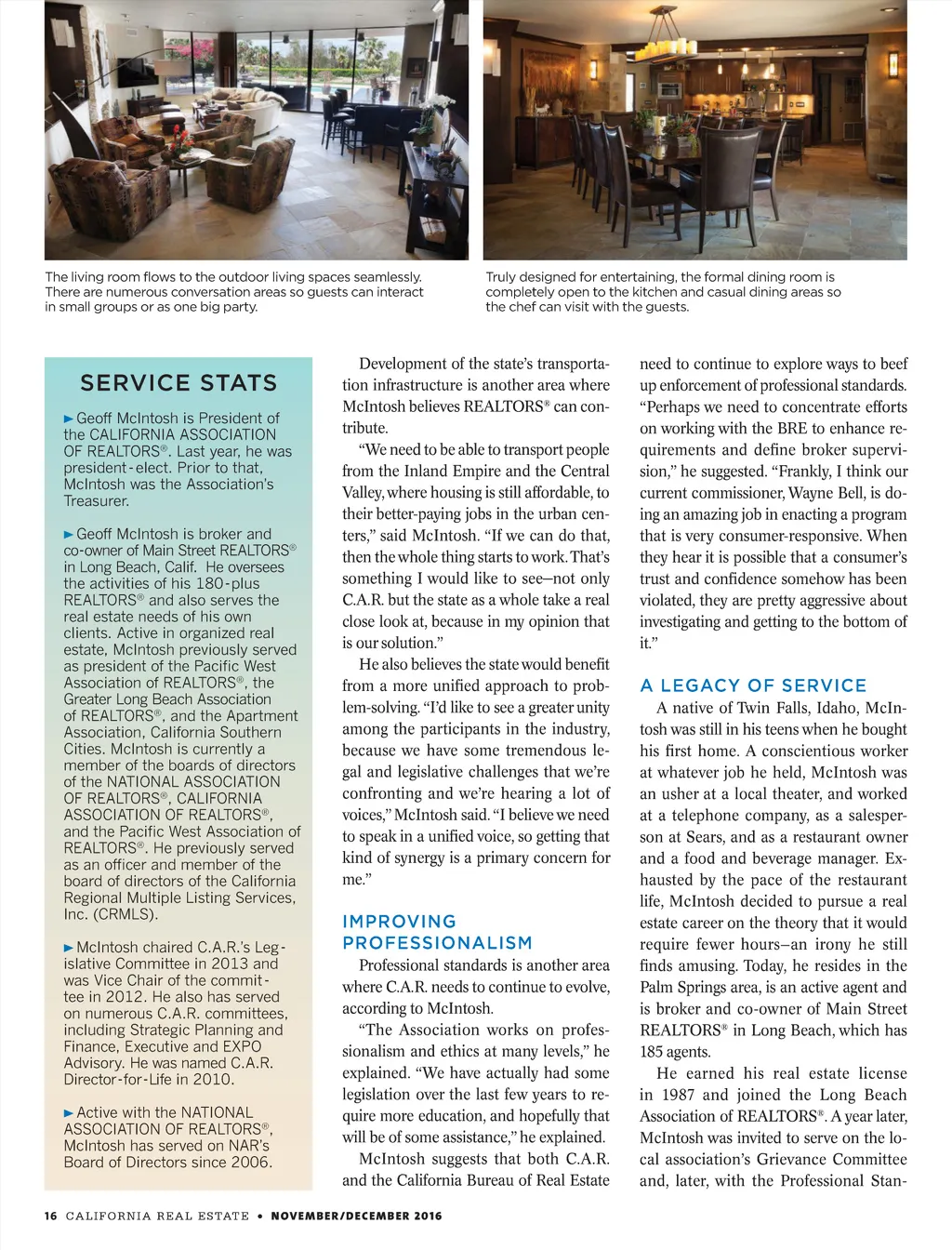 The living room flows to the outdoor living spaces seamlessly. There are numerous conversation areas so guests can interact in small groups or as one big party.

Truly designed for entertaining, the formal dining room is completely open to the kitchen and casual dining areas so the chef can visit with the guests.

SERVICE STATS

► Geoff McIntosh is President of the CALIFORNIA ASSOCIATION OF REALTORS®. Last year, he was president-elect. Prior to that, McIntosh was the Association's Treasurer.

► Geoff McIntosh is broker and co-owner of Main Street REALTORS® in Long Beach, Calif. He oversees the activities of his 180-plus REALTORS® and also serves the real estate needs of his own clients. Active in organized real estate, McIntosh previously served as president of the Pacific West Association of REALTORS®, the Greater Long Beach Association of REALTORS®, and the Apartment Association, California Southern Cities. McIntosh is currently a member of the boards of directors of the NATIONAL ASSOCIATION OF REALTORS®, CALIFORNIA ASSOCIATION OF REALTORS®, and the Pacific West Association of REALTORS®. He previously served as an officer and member of the board of directors of the California Regional Multiple Listing Services, Inc. (CRMLS).

► McIntosh chaired C.A.R.'s Legislative Committee in 2013 and was Vice Chair of the committee in 2012. He also has served on numerous C.A.R. committees, including Strategic Planning and Finance, Executive and EXPO Advisory. He was named C.A.R. Director-for-Life in 2010.

► Active with the NATIONAL ASSOCIATION OF REALTORS®, McIntosh has served on NAR's Board of Directors since 2006.

Development of the state's transportation infrastructure is another area where McIntosh believes REALTORS® can contribute.

"We need to be able to transport people from the Inland Empire and the Central Valley, where housing is still affordable, to their better-paying jobs in the urban centers," said McIntosh. "If we can do that, then the whole thing starts to work. That's something I would like to see—not only C.A.R. but the state as a whole take a real close look at, because in my opinion that is our solution."

He also believes the state would benefit from a more unified approach to problem-solving. "I'd like to see a greater unity among the participants in the industry, because we have some tremendous legal and legislative challenges that we're confronting and we're hearing a lot of voices," McIntosh said. "I believe we need to speak in a unified voice, so getting that kind of synergy is a primary concern for me."

IMPROVING PROFESSIONALISM

Professional standards is another area where C.A.R. needs to continue to evolve, according to McIntosh.

"The Association works on professionalism and ethics at many levels," he explained. "We have actually had some legislation over the last few years to require more education, and hopefully that will be of some assistance," he explained.

McIntosh suggests that both C.A.R. and the California Bureau of Real Estate need to continue to explore ways to beef up enforcement of professional standards. "Perhaps we need to concentrate efforts on working with the BRE to enhance requirements and define broker supervision," he suggested. "Frankly, I think our current commissioner, Wayne Bell, is doing an amazing job in enacting a program that is very consumer-responsive. When they hear it is possible that a consumer's trust and confidence somehow has been violated, they are pretty aggressive about investigating and getting to the bottom of it."

A LEGACY OF SERVICE

A native of Twin Falls, Idaho, McIntosh was still in his teens when he bought his first home. A conscientious worker at whatever job he held, McIntosh was an usher at a local theater, and worked at a telephone company, as a salesperson at Sears, and as a restaurant owner and a food and beverage manager. Exhausted by the pace of the restaurant life, McIntosh decided to pursue a real estate career on the theory that it would require fewer hours—an irony he still finds amusing. Today, he resides in the Palm Springs area, is an active agent and is broker and co-owner of Main Street REALTORS® in Long Beach, which has 185 agents.

He earned his real estate license in 1987 and joined the Long Beach Association of REALTORS®. A year later, McIntosh was invited to serve on the local association's Grievance Committee and, later, with the Professional Stan-

16 CALIFORNIA REAL ESTATE • NOVEMBER/DECEMBER 2016